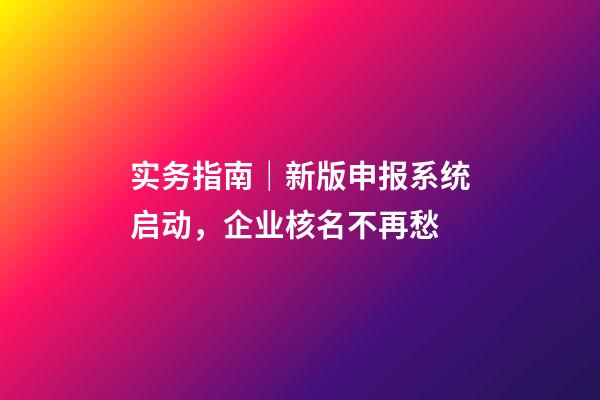 实务指南｜新版申报系统启动，企业核名不再愁